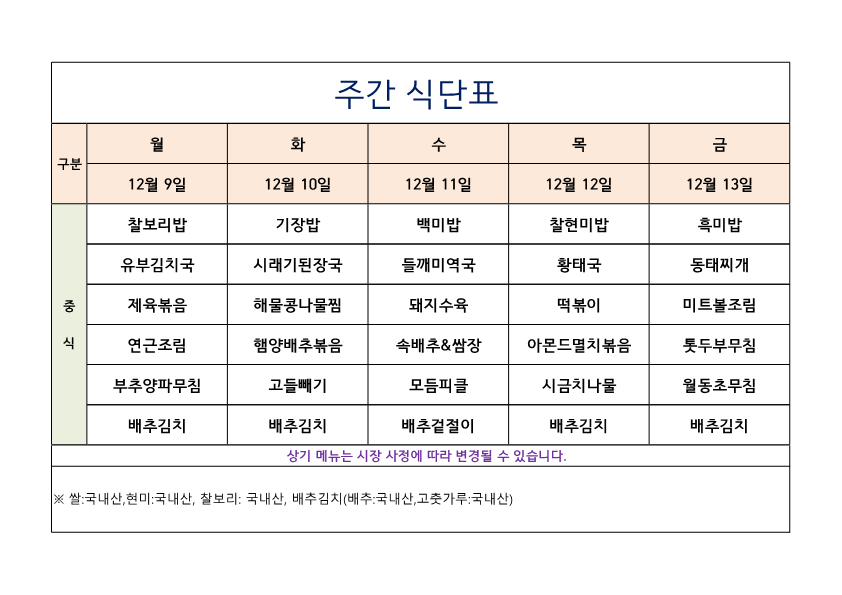 주간 식단표

| 구분 | 월 | 화 | 수 | 목 | 금 |
|---|---|---|---|---|---|
| | 12월 9일 | 12월 10일 | 12월 11일 | 12월 12일 | 12월 13일 |
| 중식 | 찰보리밥 | 기장밥 | 백미밥 | 찰현미밥 | 흑미밥 |
| | 유부김치국 | 시래기된장국 | 들깨미역국 | 황태국 | 동태찌개 |
| | 제육볶음 | 해물콩나물찜 | 돼지수육 | 떡볶이 | 미트볼조림 |
| | 연근조림 | 햄양배추볶음 | 속배추&쌈장 | 아몬드멸치볶음 | 톳두부무침 |
| | 부추양파무침 | 고들빼기 | 모듬피클 | 시금치나물 | 월동초무침 |
| | 배추김치 | 배추김치 | 배추겉절이 | 배추김치 | 배추김치 |

상기 메뉴는 시장 사정에 따라 변경될 수 있습니다.

※ 쌀:국내산,현미:국내산, 찰보리: 국내산, 배추김치(배추:국내산,고춧가루:국내산)